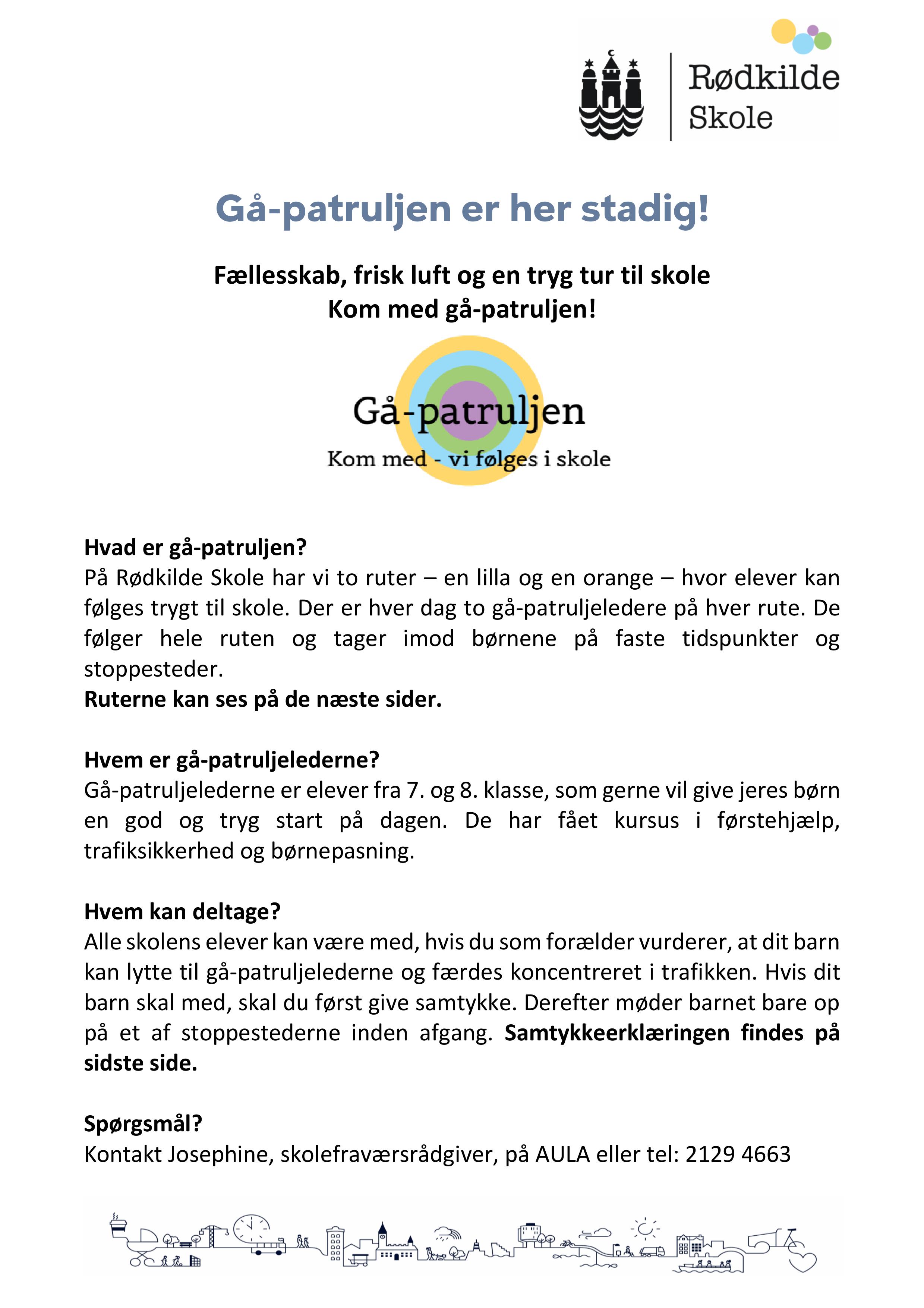 Rødkilde Skole

Gå-patruljen er her stadig!

Fællesskab, frisk luft og en tryg tur til skole
Kom med gå-patruljen!

Gå-patruljen
Kom med - vi følges i skole

Hvad er gå-patruljen?
På Rødkilde Skole har vi to ruter – en lilla og en orange – hvor elever kan følges trygt til skole. Der er hver dag to gå-patruljeledere på hver rute. De følger hele ruten og tager imod børnene på faste tidspunkter og stoppesteder.
Ruterne kan ses på de næste sider.

Hvem er gå-patruljelederne?
Gå-patruljelederne er elever fra 7. og 8. klasse, som gerne vil give jeres børn en god og tryg start på dagen. De har fået kursus i førstehjælp, trafiksikkerhed og børnepasning.

Hvem kan deltage?
Alle skolens elever kan være med, hvis du som forælder vurderer, at dit barn kan lytte til gå-patruljelederne og færdes koncentreret i trafikken. Hvis dit barn skal med, skal du først give samtykke. Derefter møder barnet bare op på et af stoppestederne inden afgang. Samtykkeerklæringen findes på sidste side.

Spørgsmål?
Kontakt Josephine, skolefraværsrådgiver, på AULA eller tel: 2129 4663